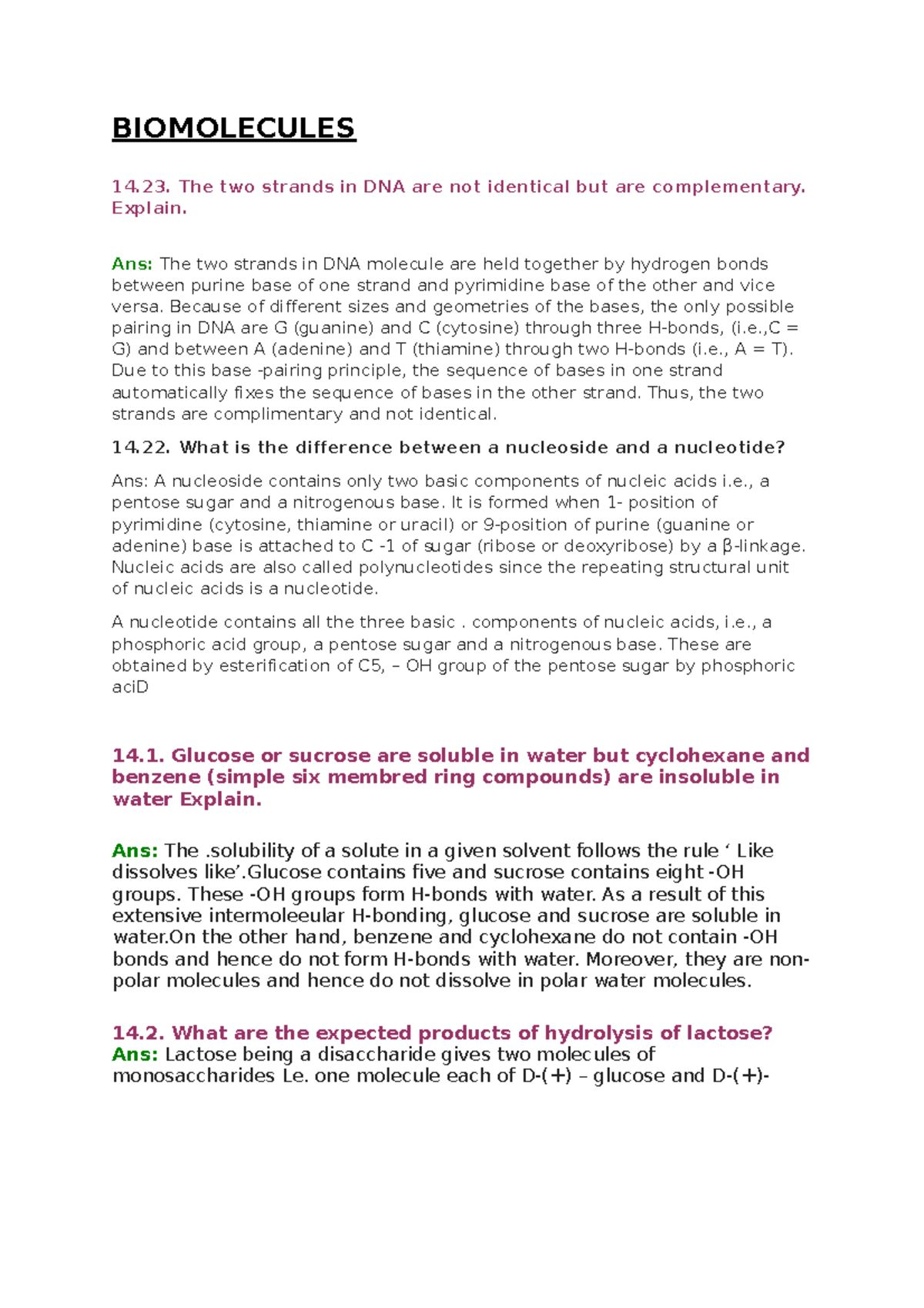 BIOMOLECULES

14.23. The two strands in DNA are not identical but are complementary. Explain.

Ans: The two strands in DNA molecule are held together by hydrogen bonds between purine base of one strand and pyrimidine base of the other and vice versa. Because of different sizes and geometries of the bases, the only possible pairing in DNA are G (guanine) and C (cytosine) through three H-bonds, (i.e.,C = G) and between A (adenine) and T (thiamine) through two H-bonds (i.e., A = T). Due to this base -pairing principle, the sequence of bases in one strand automatically fixes the sequence of bases in the other strand. Thus, the two strands are complimentary and not identical.

14.22. What is the difference between a nucleoside and a nucleotide?

Ans: A nucleoside contains only two basic components of nucleic acids i.e., a pentose sugar and a nitrogenous base. It is formed when 1- position of pyrimidine (cytosine, thiamine or uracil) or 9-position of purine (guanine or adenine) base is attached to C -1 of sugar (ribose or deoxyribose) by a β-linkage. Nucleic acids are also called polynucleotides since the repeating structural unit of nucleic acids is a nucleotide.

A nucleotide contains all the three basic . components of nucleic acids, i.e., a phosphoric acid group, a pentose sugar and a nitrogenous base. These are obtained by esterification of C5, – OH group of the pentose sugar by phosphoric aciD

14.1. Glucose or sucrose are soluble in water but cyclohexane and benzene (simple six membred ring compounds) are insoluble in water Explain.

Ans: The .solubility of a solute in a given solvent follows the rule ‘ Like dissolves like’.Glucose contains five and sucrose contains eight -OH groups. These -OH groups form H-bonds with water. As a result of this extensive intermoleeular H-bonding, glucose and sucrose are soluble in water.On the other hand, benzene and cyclohexane do not contain -OH bonds and hence do not form H-bonds with water. Moreover, they are non-polar molecules and hence do not dissolve in polar water molecules.

14.2. What are the expected products of hydrolysis of lactose?
Ans: Lactose being a disaccharide gives two molecules of monosaccharides Le. one molecule each of D-(+) – glucose and D-(+)-